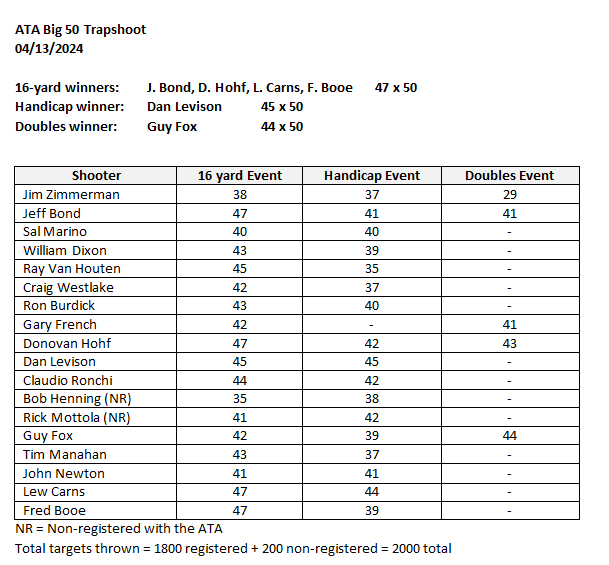 ATA Big 50 Trapshoot
04/13/2024

16-yard winners: J. Bond, D. Hohf, L. Carns, F. Booe 47 x 50
Handicap winner: Dan Levison 45 x 50
Doubles winner: Guy Fox 44 x 50

| Shooter | 16 yard Event | Handicap Event | Doubles Event |
|---|---|---|---|
| Jim Zimmerman | 38 | 37 | 29 |
| Jeff Bond | 47 | 41 | 41 |
| Sal Marino | 40 | 40 | - |
| William Dixon | 43 | 39 | - |
| Ray Van Houten | 45 | 35 | - |
| Craig Westlake | 42 | 37 | - |
| Ron Burdick | 43 | 40 | - |
| Gary French | 42 | - | 41 |
| Donovan Hohf | 47 | 42 | 43 |
| Dan Levison | 45 | 45 | - |
| Claudio Ronchi | 44 | 42 | - |
| Bob Henning (NR) | 35 | 38 | - |
| Rick Mottola (NR) | 41 | 42 | - |
| Guy Fox | 42 | 39 | 44 |
| Tim Manahan | 43 | 37 | - |
| John Newton | 41 | 41 | - |
| Lew Carns | 47 | 44 | - |
| Fred Booe | 47 | 39 | - |

NR = Non-registered with the ATA
Total targets thrown = 1800 registered + 200 non-registered = 2000 total